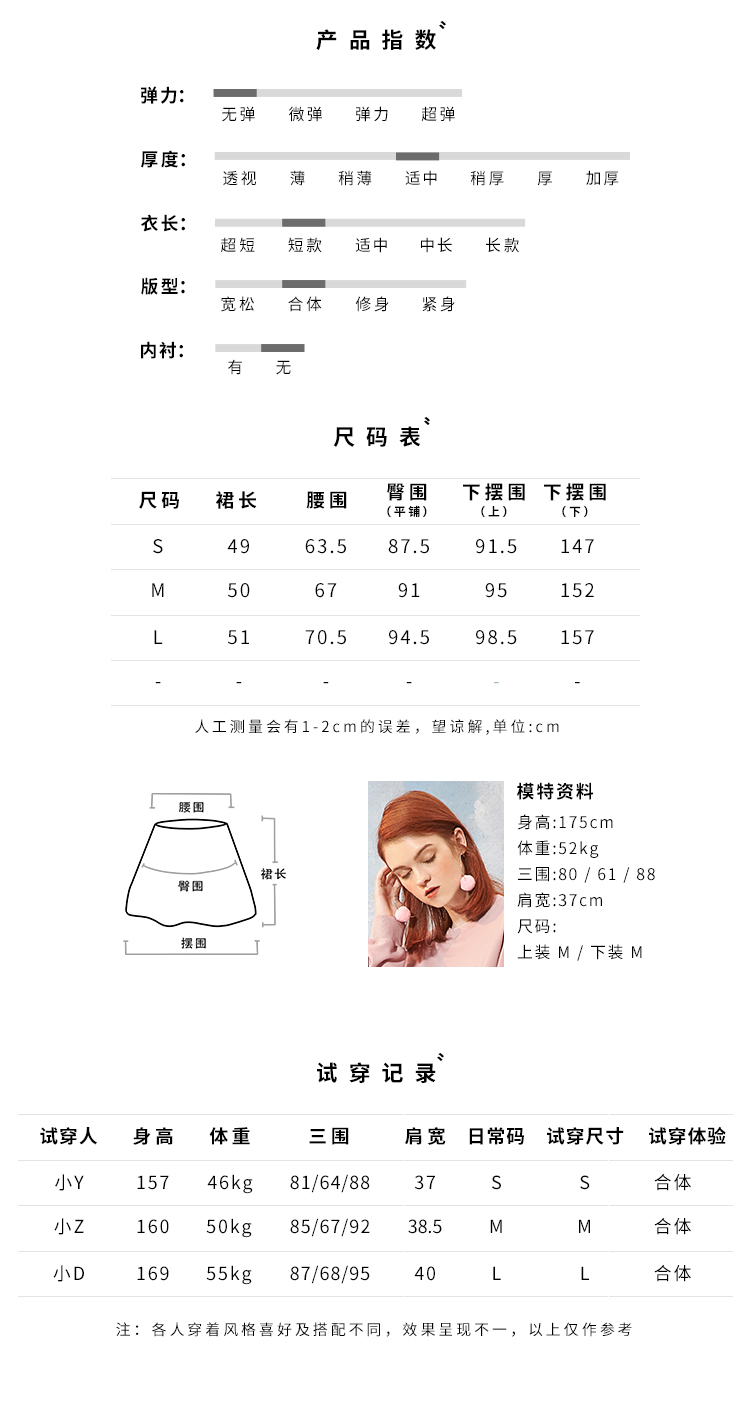 产品指数

弹力: 无弹 微弹 弹力 超弹

厚度: 透视 薄 稍薄 适中 稍厚 厚 加厚

衣长: 超短 短款 适中 中长 长款

版型: 宽松 合体 修身 紧身

内衬: 有 无

尺码表

| 尺码 | 裙长 | 腰围 | 臀围 (平铺) | 下摆围 (上) | 下摆围 (下) |
|---|---|---|---|---|---|
| S | 49 | 63.5 | 87.5 | 91.5 | 147 |
| M | 50 | 67 | 91 | 95 | 152 |
| L | 51 | 70.5 | 94.5 | 98.5 | 157 |
| - | - | - | - | - | - |

人工测量会有1-2cm的误差，望谅解,单位:cm

腰围
臀围
裙长
摆围

模特资料
身高:175cm
体重:52kg
三围:80 / 61 / 88
肩宽:37cm
尺码:
上装 M / 下装 M

试穿记录

| 试穿人 | 身高 | 体重 | 三围 | 肩宽 | 日常码 | 试穿尺寸 | 试穿体验 |
|---|---|---|---|---|---|---|---|
| 小Y | 157 | 46kg | 81/64/88 | 37 | S | S | 合体 |
| 小Z | 160 | 50kg | 85/67/92 | 38.5 | M | M | 合体 |
| 小D | 169 | 55kg | 87/68/95 | 40 | L | L | 合体 |

注：各人穿着风格喜好及搭配不同，效果呈现不一，以上仅作参考